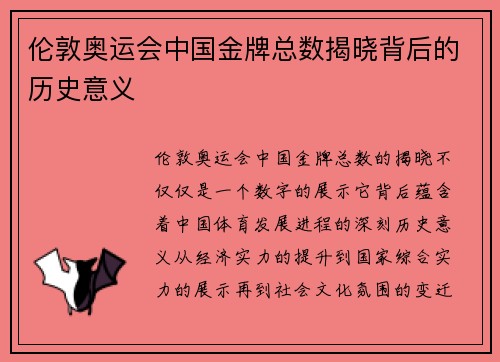 伦敦奥运会中国金牌总数揭晓背后的历史意义

伦敦奥运会中国金牌总数的揭晓不仅仅是一个数字的展示它背后蕴含着中国体育发展进程的深刻历史意义从经济实力的提升到国家综合实力的展示再到社会文化氛围的变迁